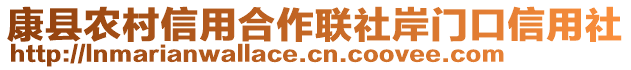 康县农村信用合作联社岸门口信用社
http://lnmarianwallace.cn.coovee.com